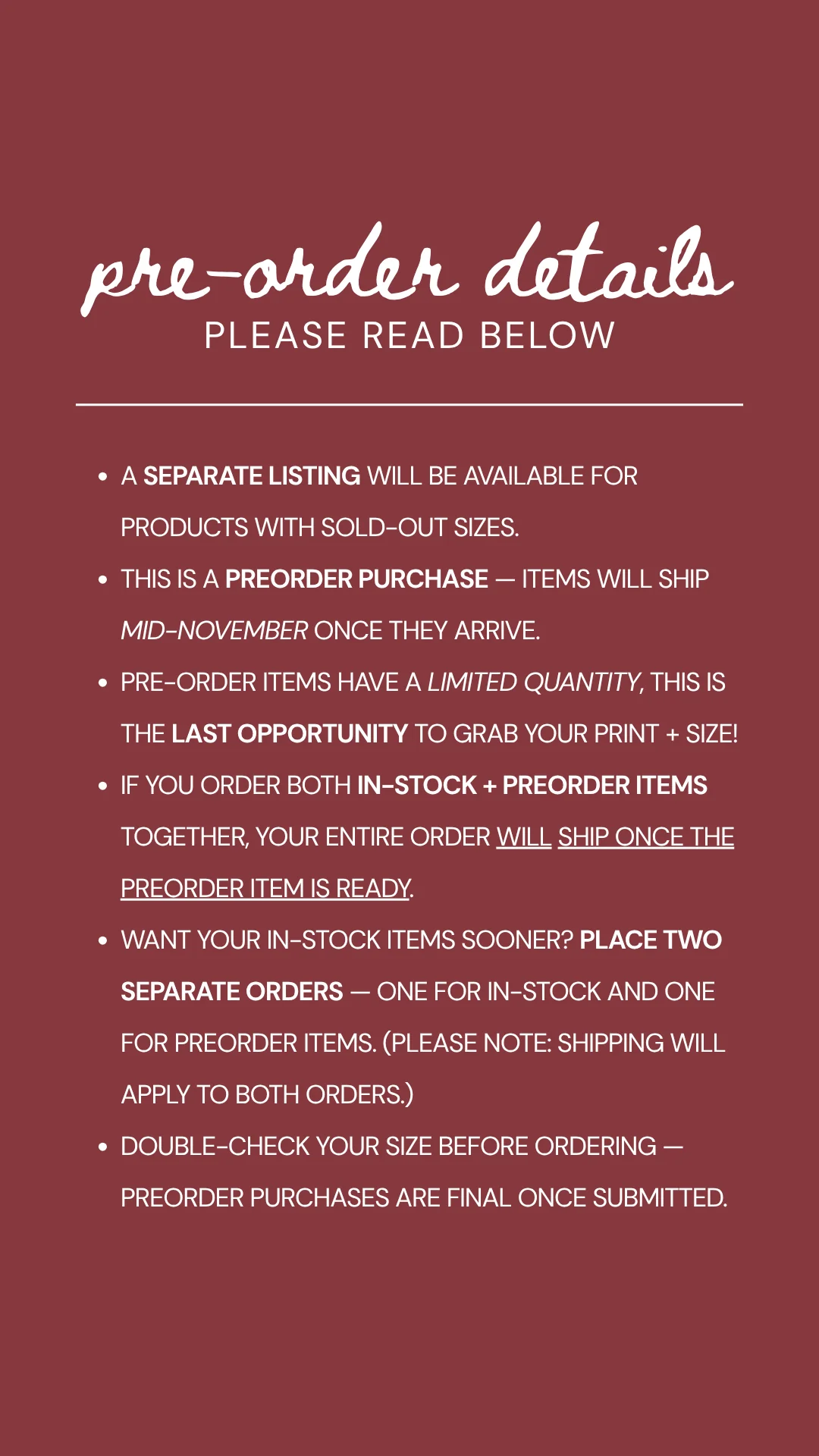 pre-order details
PLEASE READ BELOW

• A SEPARATE LISTING WILL BE AVAILABLE FOR PRODUCTS WITH SOLD-OUT SIZES.
• THIS IS A PREORDER PURCHASE — ITEMS WILL SHIP MID-NOVEMBER ONCE THEY ARRIVE.
• PRE-ORDER ITEMS HAVE A LIMITED QUANTITY, THIS IS THE LAST OPPORTUNITY TO GRAB YOUR PRINT + SIZE!
• IF YOU ORDER BOTH IN-STOCK + PREORDER ITEMS TOGETHER, YOUR ENTIRE ORDER WILL SHIP ONCE THE PREORDER ITEM IS READY.
• WANT YOUR IN-STOCK ITEMS SOONER? PLACE TWO SEPARATE ORDERS — ONE FOR IN-STOCK AND ONE FOR PREORDER ITEMS. (PLEASE NOTE: SHIPPING WILL APPLY TO BOTH ORDERS.)
• DOUBLE-CHECK YOUR SIZE BEFORE ORDERING — PREORDER PURCHASES ARE FINAL ONCE SUBMITTED.